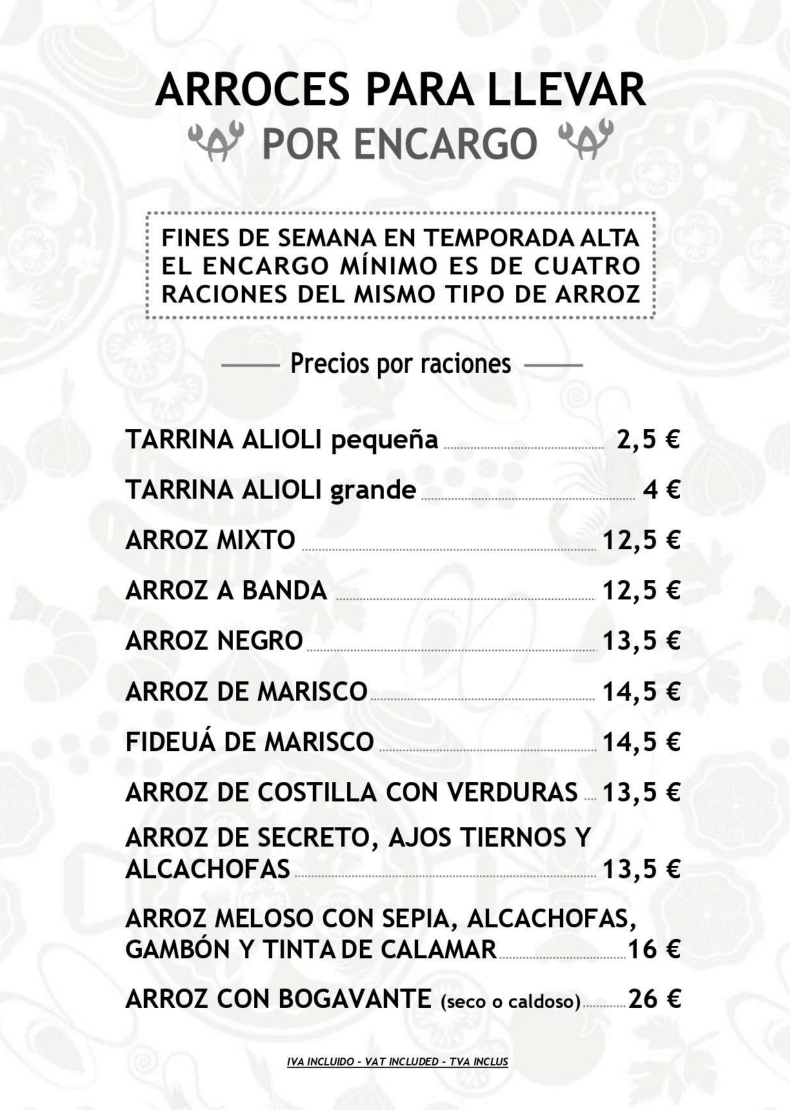 ARROCES PARA LLEVAR
POR ENCARGO

FINES DE SEMANA EN TEMPORADA ALTA EL ENCARGO MÍNIMO ES DE CUATRO RACIONES DEL MISMO TIPO DE ARROZ

Precios por raciones

TARRINA ALIOLI pequeña 2,5 €

TARRINA ALIOLI grande 4 €

ARROZ MIXTO 12,5 €

ARROZ A BANDA 12,5 €

ARROZ NEGRO 13,5 €

ARROZ DE MARISCO 14,5 €

FIDEUÁ DE MARISCO 14,5 €

ARROZ DE COSTILLA CON VERDURAS 13,5 €

ARROZ DE SECRETO, AJOS TIERNOS Y ALCACHOFAS 13,5 €

ARROZ MELOSO CON SEPIA, ALCACHOFAS, GAMBÓN Y TINTA DE CALAMAR 16 €

ARROZ CON BOGAVANTE (seco o caldoso) 26 €

IVA INCLUIDO - VAT INCLUDED - TVA INCLUS